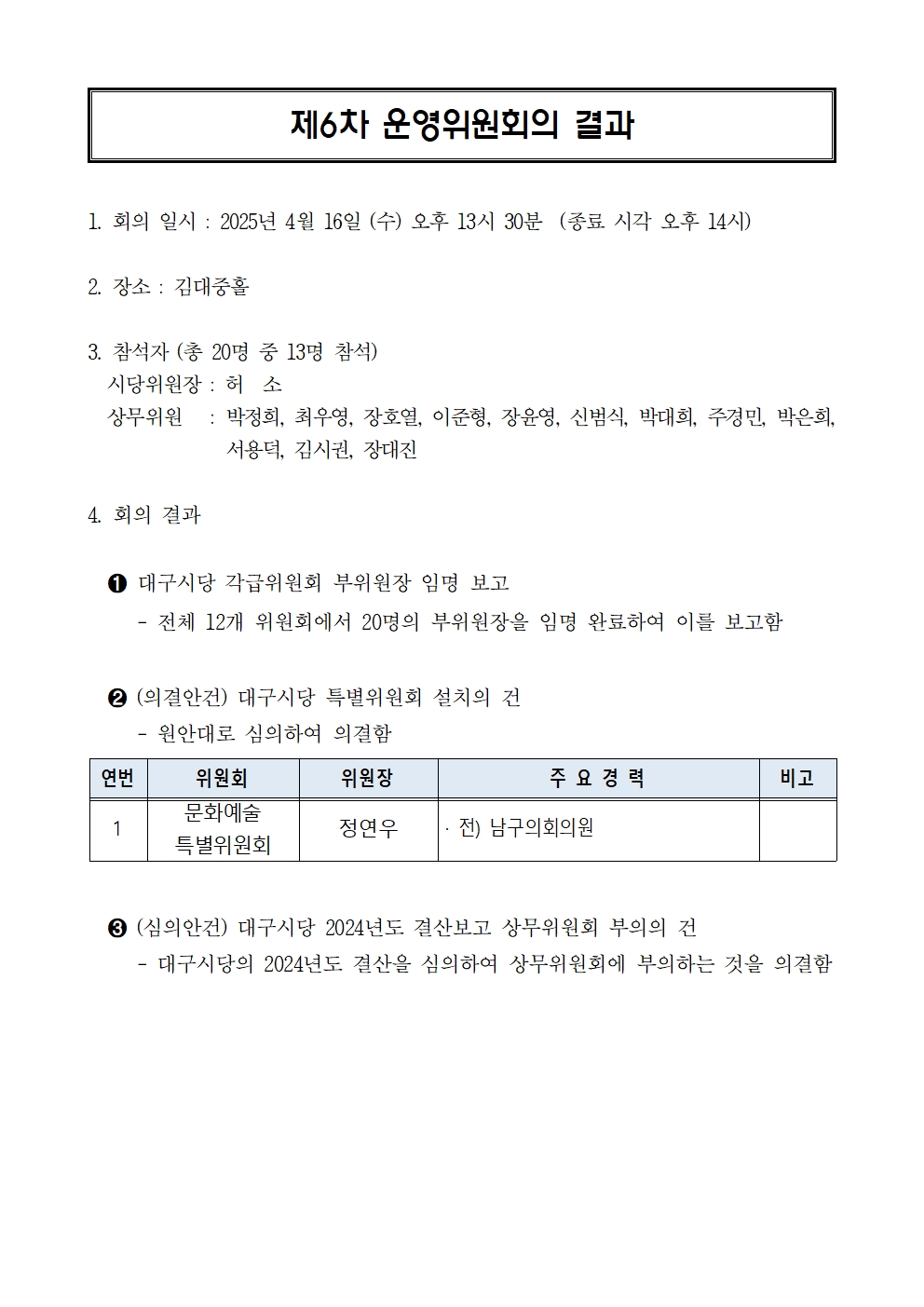 제6차 운영위원회의 결과

1. 회의 일시 : 2025년 4월 16일 (수) 오후 13시 30분 (종료 시각 오후 14시)

2. 장소 : 김대중홀

3. 참석자 (총 20명 중 13명 참석)
시당위원장 : 허 소
상무위원 : 박정희, 최우영, 장호열, 이준형, 장윤영, 신범식, 박대희, 주경민, 박은희, 서용덕, 김시권, 장대진

4. 회의 결과

❶ 대구시당 각급위원회 부위원장 임명 보고
- 전체 12개 위원회에서 20명의 부위원장을 임명 완료하여 이를 보고함

❷ (의결안건) 대구시당 특별위원회 설치의 건
- 원안대로 심의하여 의결함

| 연번 | 위원회 | 위원장 | 주 요 경 력 | 비고 |
|---|---|---|---|---|
| 1 | 문화예술 특별위원회 | 정연우 | · 전) 남구의회의원 | |

❸ (심의안건) 대구시당 2024년도 결산보고 상무위원회 부의의 건
- 대구시당의 2024년도 결산을 심의하여 상무위원회에 부의하는 것을 의결함